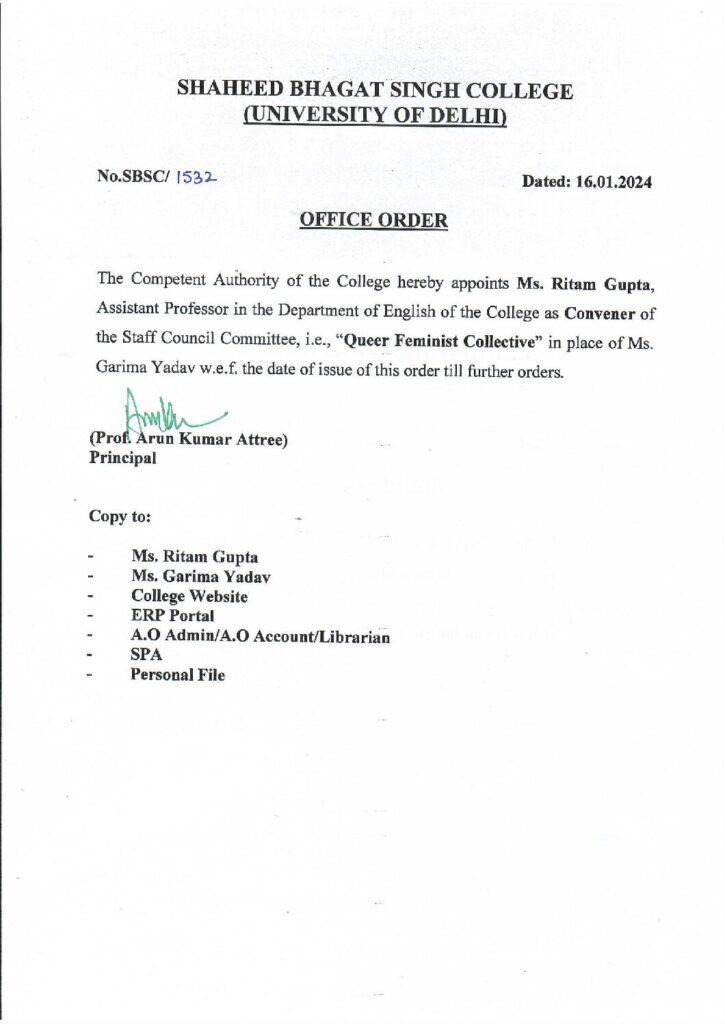 SHAHEED BHAGAT SINGH COLLEGE
(UNIVERSITY OF DELHI)

No.SBSC/ 1532

Dated: 16.01.2024

OFFICE ORDER

The Competent Authority of the College hereby appoints Ms. Ritam Gupta, Assistant Professor in the Department of English of the College as Convener of the Staff Council Committee, i.e., "Queer Feminist Collective" in place of Ms. Garima Yadav w.e.f. the date of issue of this order till further orders.

(Prof. Arun Kumar Attree)
Principal

Copy to:

- Ms. Ritam Gupta
- Ms. Garima Yadav
- College Website
- ERP Portal
- A.O Admin/A.O Account/Librarian
- SPA
- Personal File